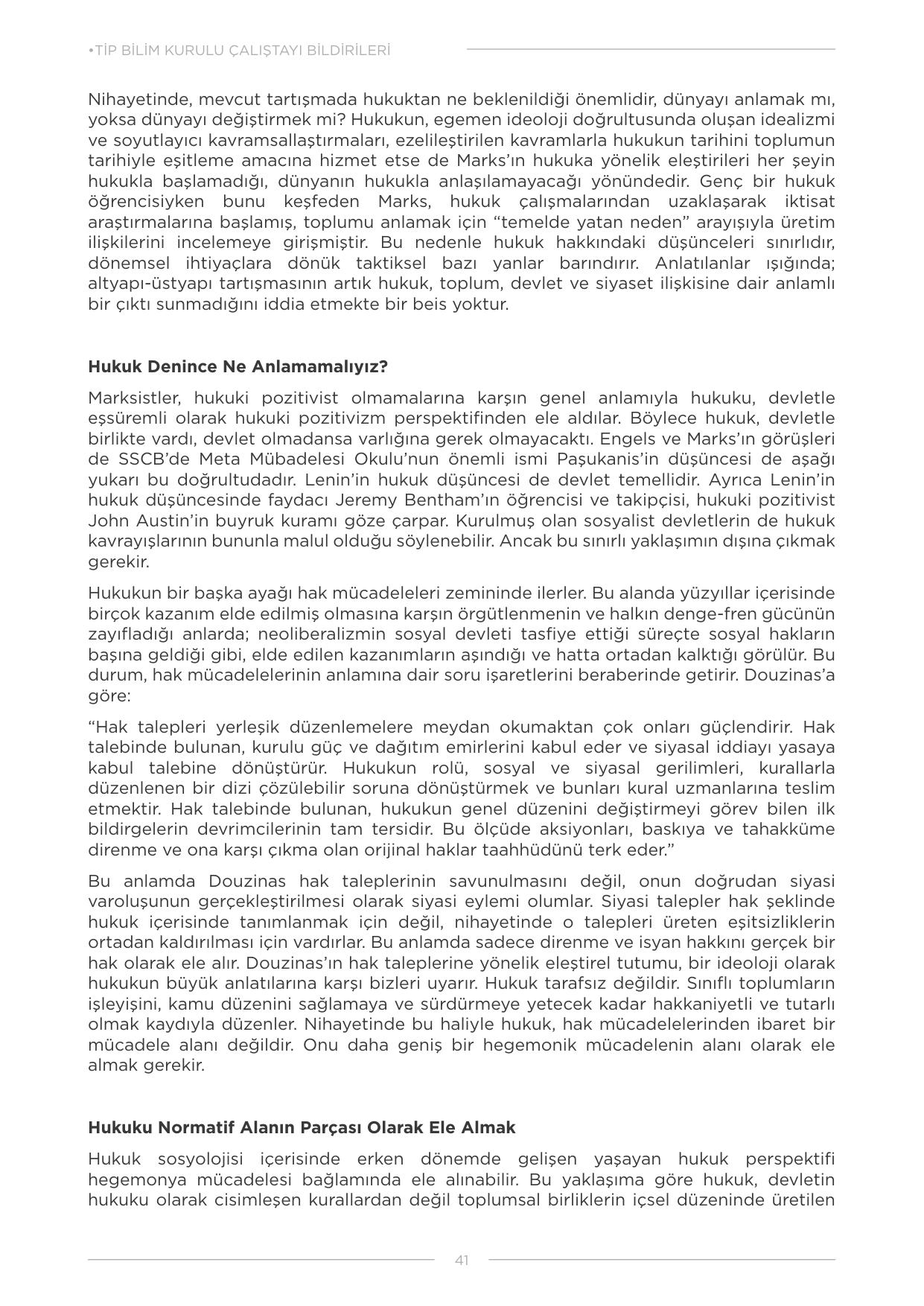 •TİP BİLİM KURULU ÇALIŞTAYI BİLDİRİLERİ

Nihayetinde, mevcut tartışmada hukuktan ne beklenildiği önemlidir, dünyayı anlamak mı, yoksa dünyayı değiştirmek mi? Hukukun, egemen ideoloji doğrultusunda oluşan idealizmi ve soyutlayıcı kavramsallaştırmaları, ezelileştirilen kavramlarla hukukun tarihini toplumun tarihiyle eşitleme amacına hizmet etse de Marks'ın hukuka yönelik eleştirileri her şeyin hukukla başlamadığı, dünyanın hukukla anlaşılamayacağı yönündedir. Genç bir hukuk öğrencisiyken bunu keşfeden Marks, hukuk çalışmalarından uzaklaşarak iktisat araştırmalarına başlamış, toplumu anlamak için "temelde yatan neden" arayışıyla üretim ilişkilerini incelemeye girişmiştir. Bu nedenle hukuk hakkındaki düşünceleri sınırlıdır, dönemsel ihtiyaçlara dönük taktiksel bazı yanlar barındırır. Anlatılanlar ışığında; altyapı-üstyapı tartışmasının artık hukuk, toplum, devlet ve siyaset ilişkisine dair anlamlı bir çıktı sunmadığını iddia etmekte bir beis yoktur.

Hukuk Denince Ne Anlamamalıyız?

Marksistler, hukuki pozitivist olmamalarına karşın genel anlamıyla hukuku, devletle eşsüremli olarak hukuki pozitivizm perspektifinden ele aldılar. Böylece hukuk, devletle birlikte vardı, devlet olmadansa varlığına gerek olmayacaktı. Engels ve Marks'ın görüşleri de SSCB'de Meta Mübadelesi Okulu'nun önemli ismi Paşukanis'in düşüncesi de aşağı yukarı bu doğrultudadır. Lenin'in hukuk düşüncesi de devlet temellidir. Ayrıca Lenin'in hukuk düşüncesinde faydacı Jeremy Bentham'ın öğrencisi ve takipçisi, hukuki pozitivist John Austin'in buyruk kuramı göze çarpar. Kurulmuş olan sosyalist devletlerin de hukuk kavrayışlarının bununla malul olduğu söylenebilir. Ancak bu sınırlı yaklaşımın dışına çıkmak gerekir.

Hukukun bir başka ayağı hak mücadeleleri zemininde ilerler. Bu alanda yüzyıllar içerisinde birçok kazanım elde edilmiş olmasına karşın örgütlenmenin ve halkın denge-fren gücünün zayıfladığı anlarda; neoliberalizmin sosyal devleti tasfiye ettiği süreçte sosyal hakların başına geldiği gibi, elde edilen kazanımların aşındığı ve hatta ortadan kalktığı görülür. Bu durum, hak mücadelelerinin anlamına dair soru işaretlerini beraberinde getirir. Douzinas'a göre:

"Hak talepleri yerleşik düzenlemelere meydan okumaktan çok onları güçlendirir. Hak talebinde bulunan, kurulu güç ve dağıtım emirlerini kabul eder ve siyasal iddiayı yasaya kabul talebine dönüştürür. Hukukun rolü, sosyal ve siyasal gerilimleri, kurallarla düzenlenen bir dizi çözülebilir soruna dönüştürmek ve bunları kural uzmanlarına teslim etmektir. Hak talebinde bulunan, hukukun genel düzenini değiştirmeyi görev bilen ilk bildirgelerin devrimcilerinin tam tersidir. Bu ölçüde aksiyonları, baskıya ve tahakküme direnme ve ona karşı çıkma olan orijinal haklar taahhüdünü terk eder."

Bu anlamda Douzinas hak taleplerinin savunulmasını değil, onun doğrudan siyasi varoluşunun gerçekleştirilmesi olarak siyasi eylemi olumlar. Siyasi talepler hak şeklinde hukuk içerisinde tanımlanmak için değil, nihayetinde o talepleri üreten eşitsizliklerin ortadan kaldırılması için vardırlar. Bu anlamda sadece direnme ve isyan hakkını gerçek bir hak olarak ele alır. Douzinas'ın hak taleplerine yönelik eleştirel tutumu, bir ideoloji olarak hukukun büyük anlatılarına karşı bizleri uyarır. Hukuk tarafsız değildir. Sınıflı toplumların işleyişini, kamu düzenini sağlamaya ve sürdürmeye yetecek kadar hakkaniyetli ve tutarlı olmak kaydıyla düzenler. Nihayetinde bu haliyle hukuk, hak mücadelelerinden ibaret bir mücadele alanı değildir. Onu daha geniş bir hegemonik mücadelenin alanı olarak ele almak gerekir.

Hukuku Normatif Alanın Parçası Olarak Ele Almak

Hukuk sosyolojisi içerisinde erken dönemde gelişen yaşayan hukuk perspektifi hegemonya mücadelesi bağlamında ele alınabilir. Bu yaklaşıma göre hukuk, devletin hukuku olarak cisimleşen kurallardan değil toplumsal birliklerin içsel düzeninde üretilen

41